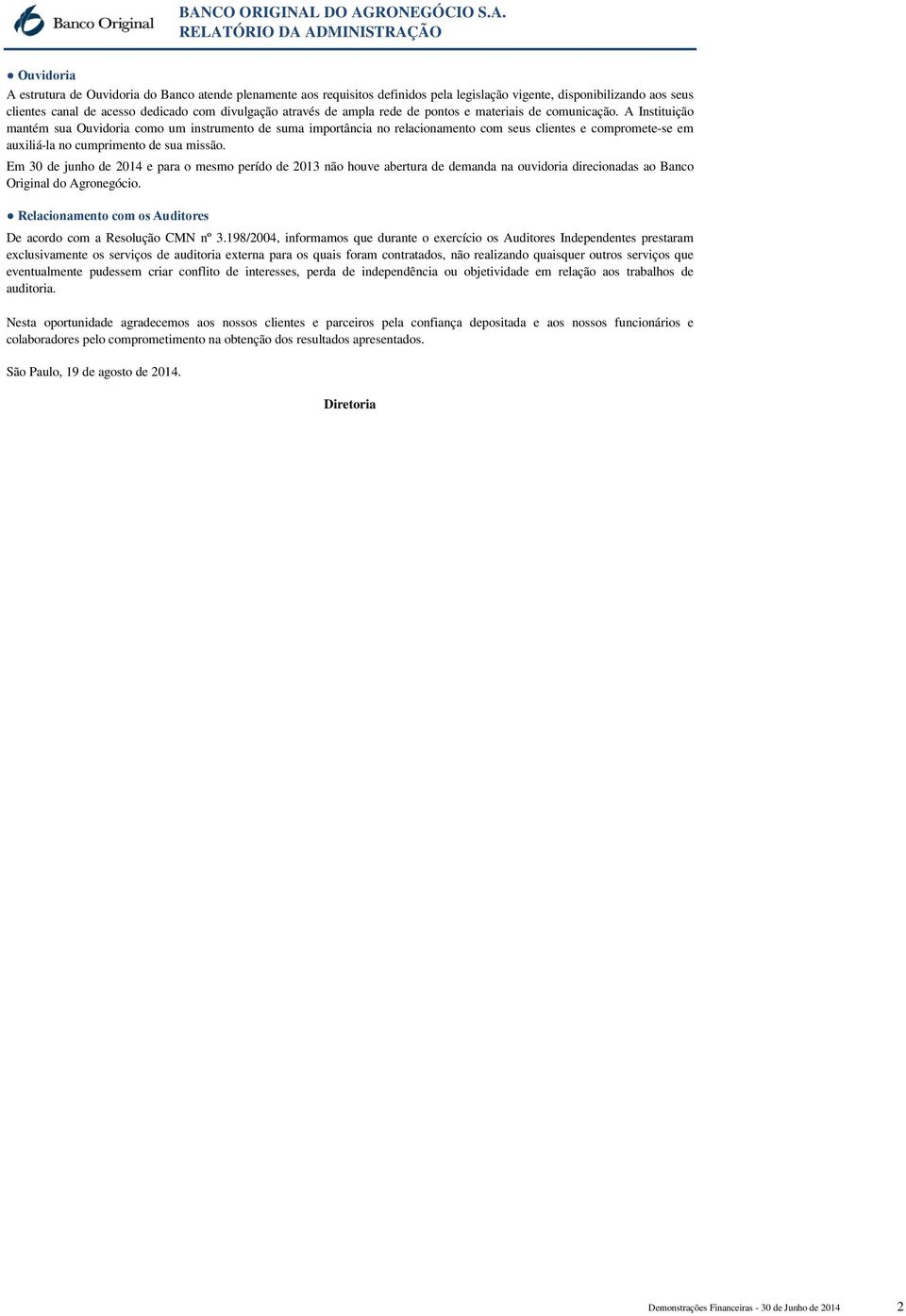 Banco Original

BANCO ORIGINAL DO AGRONEGÓCIO S.A.
RELATÓRIO DA ADMINISTRAÇÃO

● Ouvidoria

A estrutura de Ouvidoria do Banco atende plenamente aos requisitos definidos pela legislação vigente, disponibilizando aos seus clientes canal de acesso dedicado com divulgação através de ampla rede de pontos e materiais de comunicação. A Instituição mantém sua Ouvidoria como um instrumento de suma importância no relacionamento com seus clientes e compromete-se em auxiliá-la no cumprimento de sua missão.

Em 30 de junho de 2014 e para o mesmo perído de 2013 não houve abertura de demanda na ouvidoria direcionadas ao Banco Original do Agronegócio.

● Relacionamento com os Auditores

De acordo com a Resolução CMN nº 3.198/2004, informamos que durante o exercício os Auditores Independentes prestaram exclusivamente os serviços de auditoria externa para os quais foram contratados, não realizando quaisquer outros serviços que eventualmente pudessem criar conflito de interesses, perda de independência ou objetividade em relação aos trabalhos de auditoria.

Nesta oportunidade agradecemos aos nossos clientes e parceiros pela confiança depositada e aos nossos funcionários e colaboradores pelo comprometimento na obtenção dos resultados apresentados.

São Paulo, 19 de agosto de 2014.

Diretoria

Demonstrações Financeiras - 30 de Junho de 2014 2